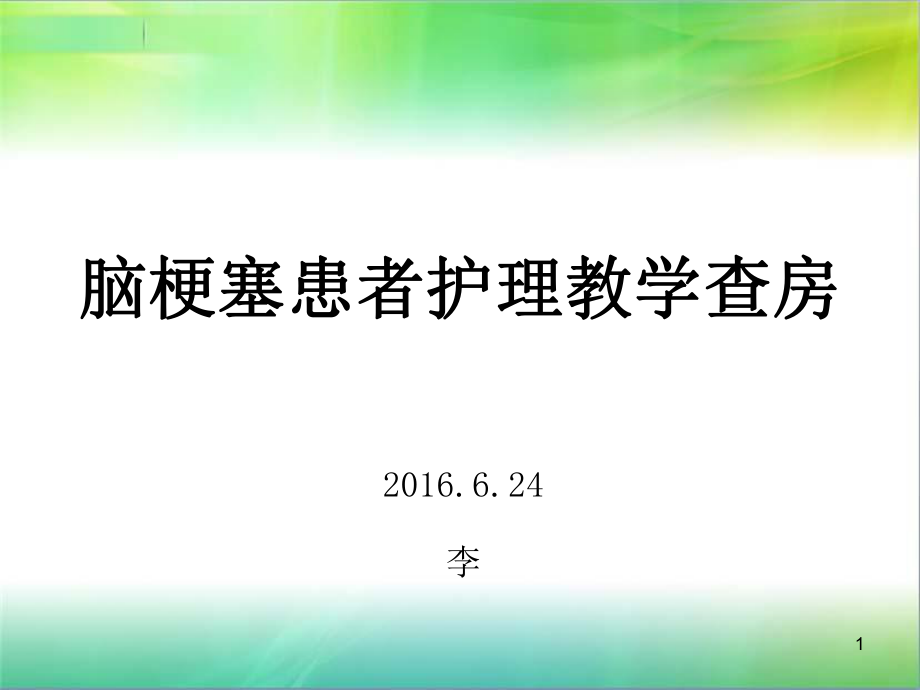 脑梗塞患者护理教学查房

2016.6.24

李

1